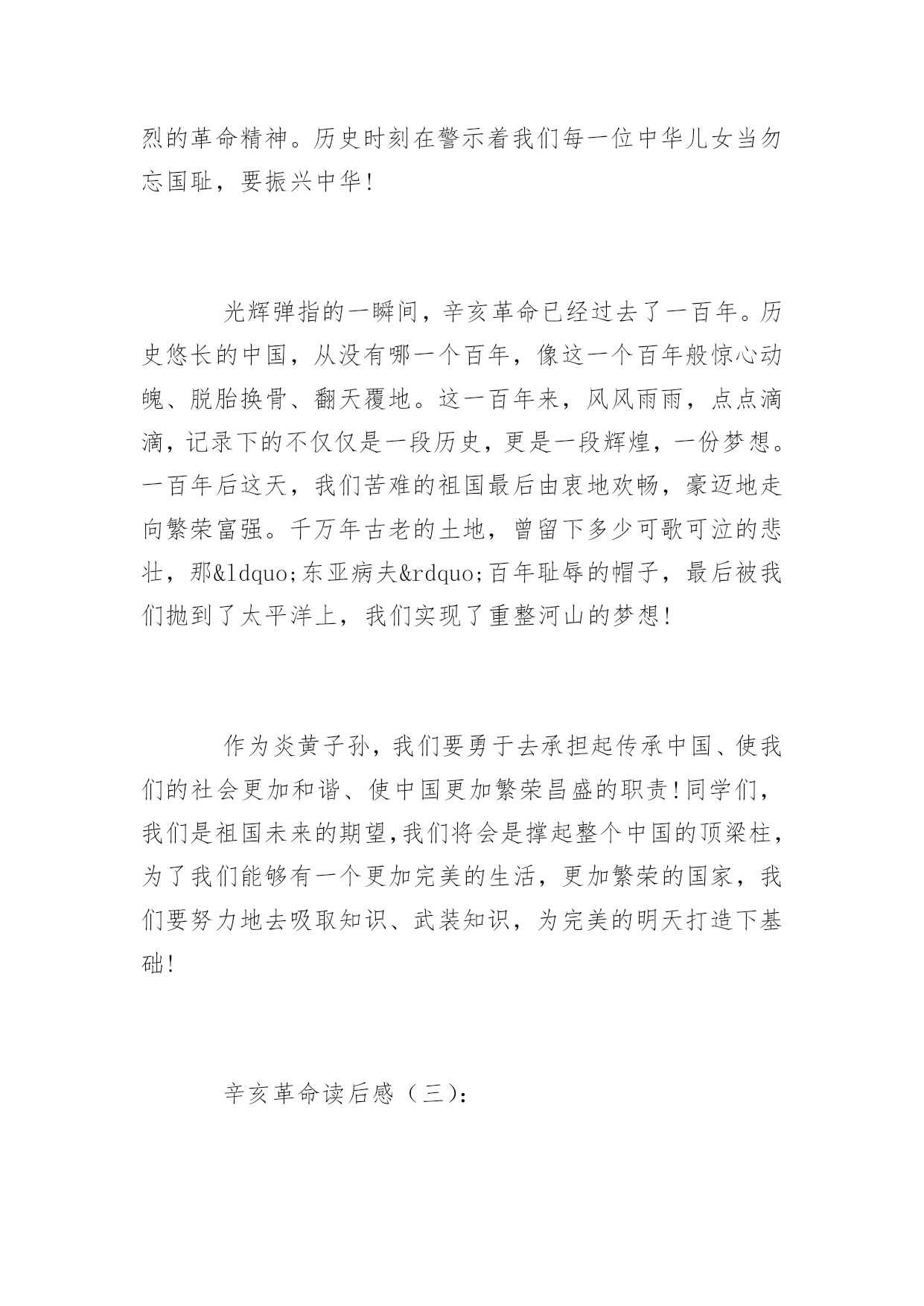 烈的革命精神。历史时刻在警示着我们每一位中华儿女当勿忘国耻，要振兴中华!

光辉弹指的一瞬间，辛亥革命已经过去了一百年。历史悠长的中国，从没有哪一个百年，像这一个百年般惊心动魄、脱胎换骨、翻天覆地。这一百年来，风风雨雨，点点滴滴，记录下的不仅仅是一段历史，更是一段辉煌，一份梦想。一百年后这天，我们苦难的祖国最后由衷地欢畅，豪迈地走向繁荣富强。千万年古老的土地，曾留下多少可歌可泣的悲壮，那&ldquo;东亚病夫&rdquo;百年耻辱的帽子，最后被我们抛到了太平洋上，我们实现了重整河山的梦想!

作为炎黄子孙，我们要勇于去承担起传承中国、使我们的社会更加和谐、使中国更加繁荣昌盛的职责!同学们，我们是祖国未来的期望,我们将会是撑起整个中国的顶梁柱，为了我们能够有一个更加完美的生活，更加繁荣的国家，我们要努力地去吸取知识、武装知识，为完美的明天打造下基础!

辛亥革命读后感（三）: